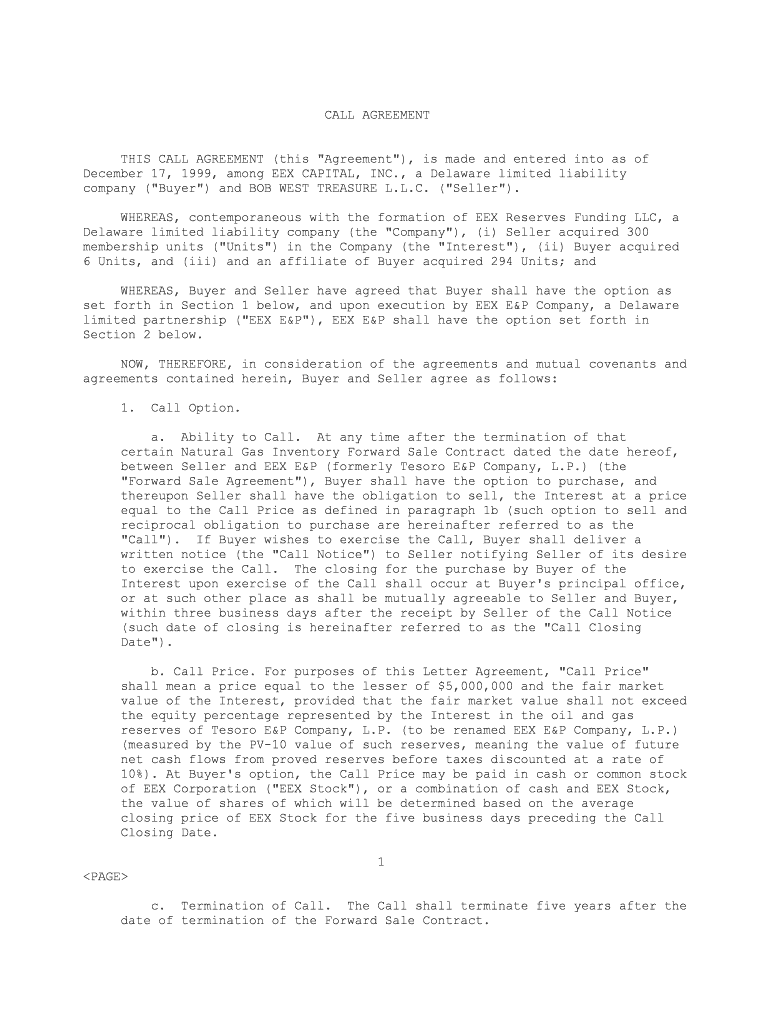 CALL AGREEMENT

THIS CALL AGREEMENT (this "Agreement"), is made and entered into as of December 17, 1999, among EEX CAPITAL, INC., a Delaware limited liability company ("Buyer") and BOB WEST TREASURE L.L.C. ("Seller").

WHEREAS, contemporaneous with the formation of EEX Reserves Funding LLC, a Delaware limited liability company (the "Company"), (i) Seller acquired 300 membership units ("Units") in the Company (the "Interest"), (ii) Buyer acquired 6 Units, and (iii) and an affiliate of Buyer acquired 294 Units; and

WHEREAS, Buyer and Seller have agreed that Buyer shall have the option as set forth in Section 1 below, and upon execution by EEX E&P Company, a Delaware limited partnership ("EEX E&P"), EEX E&P shall have the option set forth in Section 2 below.

NOW, THEREFORE, in consideration of the agreements and mutual covenants and agreements contained herein, Buyer and Seller agree as follows:

1. Call Option.

a. Ability to Call. At any time after the termination of that certain Natural Gas Inventory Forward Sale Contract dated the date hereof, between Seller and EEX E&P (formerly Tesoro E&P Company, L.P.) (the "Forward Sale Agreement"), Buyer shall have the option to purchase, and thereupon Seller shall have the obligation to sell, the Interest at a price equal to the Call Price as defined in paragraph 1b (such option to sell and reciprocal obligation to purchase are hereinafter referred to as the "Call"). If Buyer wishes to exercise the Call, Buyer shall deliver a written notice (the "Call Notice") to Seller notifying Seller of its desire to exercise the Call. The closing for the purchase by Buyer of the Interest upon exercise of the Call shall occur at Buyer's principal office, or at such other place as shall be mutually agreeable to Seller and Buyer, within three business days after the receipt by Seller of the Call Notice (such date of closing is hereinafter referred to as the "Call Closing Date").

b. Call Price. For purposes of this Letter Agreement, "Call Price" shall mean a price equal to the lesser of $5,000,000 and the fair market value of the Interest, provided that the fair market value shall not exceed the equity percentage represented by the Interest in the oil and gas reserves of Tesoro E&P Company, L.P. (to be renamed EEX E&P Company, L.P.) (measured by the PV-10 value of such reserves, meaning the value of future net cash flows from proved reserves before taxes discounted at a rate of 10%). At Buyer's option, the Call Price may be paid in cash or common stock of EEX Corporation ("EEX Stock"), or a combination of cash and EEX Stock, the value of shares of which will be determined based on the average closing price of EEX Stock for the five business days preceding the Call Closing Date.

1

<PAGE>

c. Termination of Call. The Call shall terminate five years after the date of termination of the Forward Sale Contract.